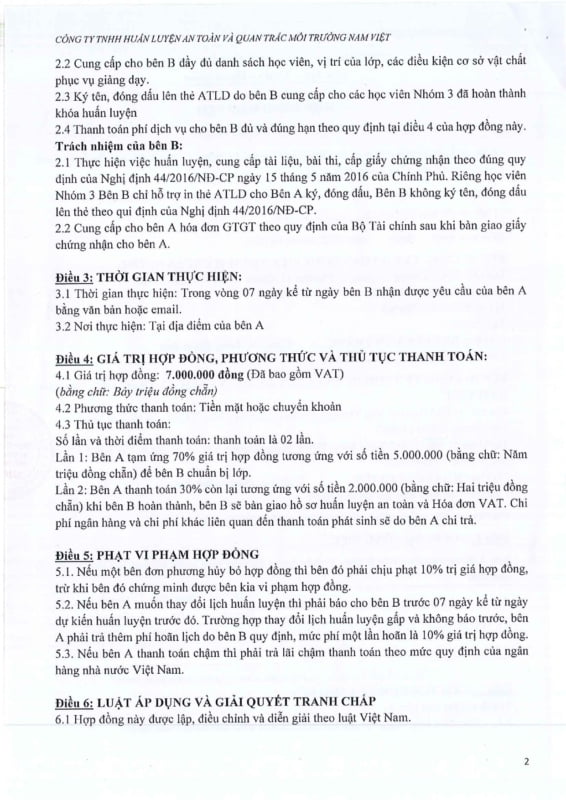 CÔNG TY TNHH HUẤN LUYỆN AN TOÀN VÀ QUAN TRẮC MÔI TRƯỜNG NAM VIỆT

2.2 Cung cấp cho bên B đầy đủ danh sách học viên, vị trí của lớp, các điều kiện cơ sở vật chất phục vụ giảng dạy.
2.3 Ký tên, đóng dấu lên thẻ ATLD do bên B cung cấp cho các học viên Nhóm 3 đã hoàn thành khóa huấn luyện
2.4 Thanh toán phí dịch vụ cho bên B đủ và đúng hạn theo quy định tại điều 4 của hợp đồng này.
Trách nhiệm của bên B:
2.1 Thực hiện việc huấn luyện, cung cấp tài liệu, bài thi, cấp giấy chứng nhận theo đúng quy định của Nghị định 44/2016/NĐ-CP ngày 15 tháng 5 năm 2016 của Chính Phủ. Riêng học viên Nhóm 3 Bên B chỉ hỗ trợ in thẻ ATLD cho Bên A ký, đóng dấu, Bên B không ký tên, đóng dấu lên thẻ theo qui định của Nghị định 44/2016/NĐ-CP.
2.2 Cung cấp cho bên A hóa đơn GTGT theo quy định của Bộ Tài chính sau khi bàn giao giấy chứng nhận cho bên A.

Điều 3: THỜI GIAN THỰC HIỆN:
3.1 Thời gian thực hiện: Trong vòng 07 ngày kể từ ngày bên B nhận được yêu cầu của bên A bằng văn bản hoặc email.
3.2 Nơi thực hiện: Tại địa điểm của bên A

Điều 4: GIÁ TRỊ HỢP ĐỒNG, PHƯƠNG THỨC VÀ THỦ TỤC THANH TOÁN:
4.1 Giá trị hợp đồng: 7.000.000 đồng (Đã bao gồm VAT)
(bằng chữ: Bảy triệu đồng chẵn)
4.2 Phương thức thanh toán: Tiền mặt hoặc chuyển khoản
4.3 Thủ tục thanh toán:
Số lần và thời điểm thanh toán: thanh toán là 02 lần.
Lần 1: Bên A tạm ứng 70% giá trị hợp đồng tương ứng với số tiền 5.000.000 (bằng chữ: Năm triệu đồng chẵn) để bên B chuẩn bị lớp.
Lần 2: Bên A thanh toán 30% còn lại tương ứng với số tiền 2.000.000 (bằng chữ: Hai triệu đồng chẵn) khi bên B hoàn thành, bên B sẽ bàn giao hồ sơ huấn luyện an toàn và Hóa đơn VAT. Chi phí ngân hàng và chi phí khác liên quan đến thanh toán phát sinh sẽ do bên A chi trả.

Điều 5: PHẠT VI PHẠM HỢP ĐỒNG
5.1. Nếu một bên đơn phương hủy bỏ hợp đồng thì bên đó phải chịu phạt 10% trị giá hợp đồng, trừ khi bên đó chứng minh được bên kia vi phạm hợp đồng.
5.2. Nếu bên A muốn thay đổi lịch huấn luyện thì phải báo cho bên B trước 07 ngày kể từ ngày dự kiến huấn luyện trước đó. Trường hợp thay đổi lịch huấn luyện gấp và không báo trước, bên A phải trả thêm phí hoãn lịch do bên B quy định, mức phí một lần hoãn là 10% giá trị hợp đồng.
5.3. Nếu bên A thanh toán chậm thì phải trả lãi chậm thanh toán theo mức quy định của ngân hàng nhà nước Việt Nam.

Điều 6: LUẬT ÁP DỤNG VÀ GIẢI QUYẾT TRANH CHẤP
6.1 Hợp đồng này được lập, điều chỉnh và diễn giải theo luật Việt Nam.

2